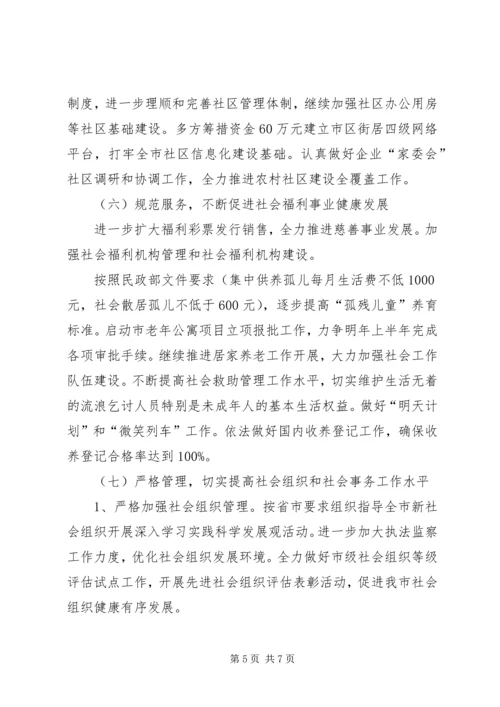 制度，进一步理顺和完善社区管理体制，继续加强社区办公用房等社区基础建设。多方筹措资金60万元建立市区街居四级网络平台，打牢全市社区信息化建设基础。认真做好企业“家委会”社区调研和协调工作，全力推进农村社区建设全覆盖工作。

（六）规范服务，不断促进社会福利事业健康发展

进一步扩大福利彩票发行销售，全力推进慈善事业发展。加强社会福利机构管理和社会福利机构建设。

按照民政部文件要求（集中供养孤儿每月生活费不低1000元，社会散居孤儿不低于600元），逐步提高“孤残儿童”养育标准。启动市老年公寓项目立项报批工作，力争明年上半年完成各项审批手续。继续推进居家养老工作开展，大力加强社会工作队伍建设。不断提高社会救助管理工作水平，切实维护生活无着的流浪乞讨人员特别是未成年人的基本生活权益。做好“明天计划”和“微笑列车”工作。依法做好国内收养登记工作，确保收养登记合格率达到100%。

（七）严格管理，切实提高社会组织和社会事务工作水平

1、严格加强社会组织管理。按省市要求组织指导全市新社会组织开展深入学习实践科学发展观活动。进一步加大执法监察工作力度，优化社会组织发展环境。全力做好市级社会组织等级评估试点工作，开展先进社会组织评估表彰活动，促进我市社会组织健康有序发展。

第5页 共7页